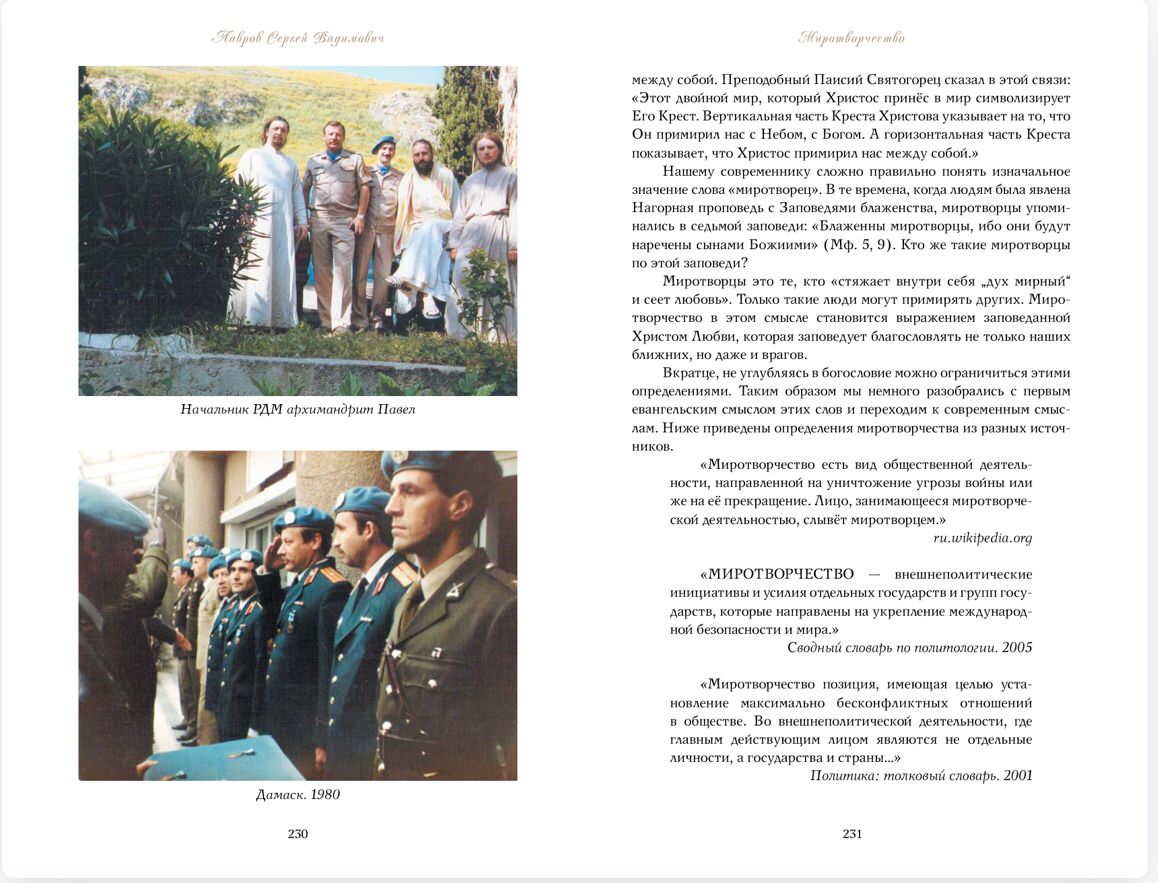 Лавров Сергей Вадимович

Начальник РДМ архимандрит Павел

Дамаск. 1980

230

Миротворчество

между собой. Преподобный Паисий Святогорец сказал в этой связи: «Этот двойной мир, который Христос принёс в мир символизирует Его Крест. Вертикальная часть Креста Христова указывает на то, что Он примирил нас с Небом, с Богом. А горизонтальная часть Креста показывает, что Христос примирил нас между собой.»

Нашему современнику сложно правильно понять изначальное значение слова «миротворец». В те времена, когда людям была явлена Нагорная проповедь с Заповедями блаженства, миротворцы упоминались в седьмой заповеди: «Блаженны миротворцы, ибо они будут наречены сынами Божиими» (Мф. 5, 9). Кто же такие миротворцы по этой заповеди?

Миротворцы это те, кто «стяжает внутри себя „дух мирный“ и сеет любовь». Только такие люди могут примирять других. Миротворчество в этом смысле становится выражением заповеданной Христом Любви, которая заповедует благословлять не только наших ближних, но даже и врагов.

Вкратце, не углубляясь в богословие можно ограничиться этими определениями. Таким образом мы немного разобрались с первым евангельским смыслом этих слов и переходим к современным смыслам. Ниже приведены определения миротворчества из разных источников.

«Миротворчество есть вид общественной деятельности, направленной на уничтожение угрозы войны или же на её прекращение. Лицо, занимающееся миротворческой деятельностью, слывёт миротворцем.»
ru.wikipedia.org

«МИРОТВОРЧЕСТВО — внешнеполитические инициативы и усилия отдельных государств и групп государств, которые направлены на укрепление международной безопасности и мира.»
Сводный словарь по политологии. 2005

«Миротворчество позиция, имеющая целью установление максимально бесконфликтных отношений в обществе. Во внешнеполитической деятельности, где главным действующим лицом являются не отдельные личности, а государства и страны...»
Политика: толковый словарь. 2001

231